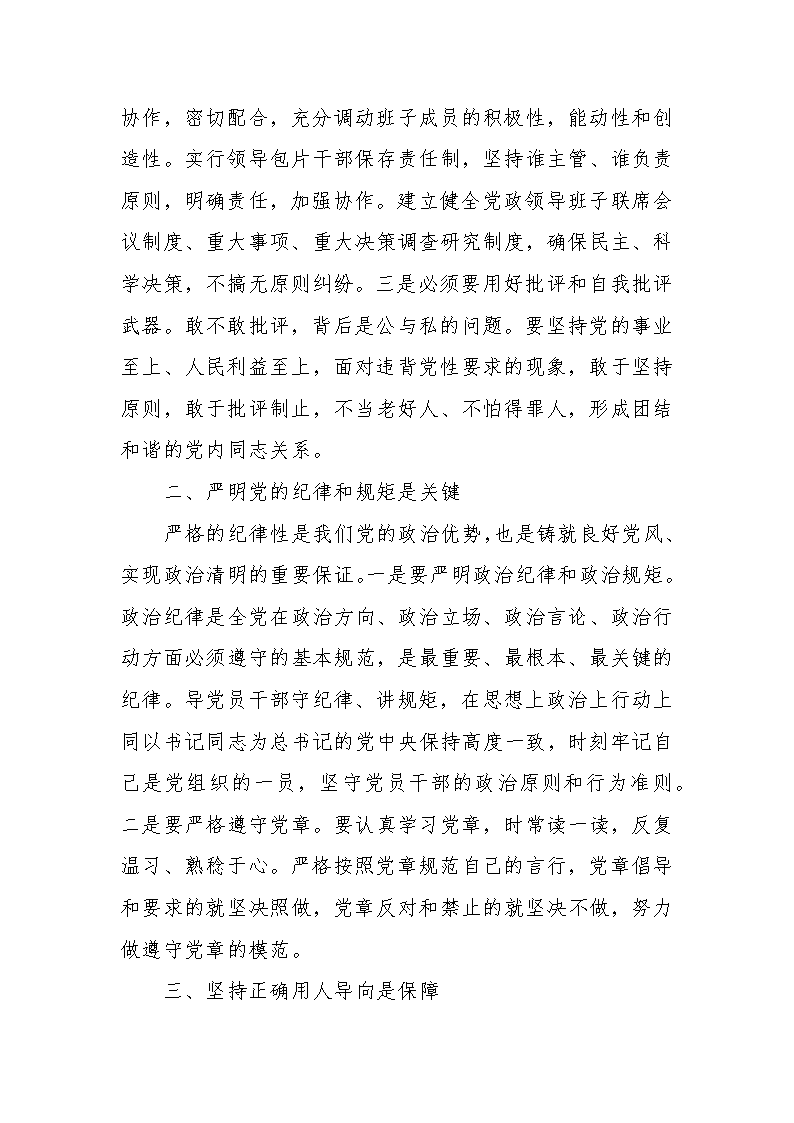 协作，密切配合，充分调动班子成员的积极性，能动性和创造性。实行领导包片干部保存责任制，坚持谁主管、谁负责原则，明确责任，加强协作。建立健全党政领导班子联席会议制度、重大事项、重大决策调查研究制度，确保民主、科学决策，不搞无原则纠纷。三是必须要用好批评和自我批评武器。敢不敢批评，背后是公与私的问题。要坚持党的事业至上、人民利益至上，面对违背党性要求的现象，敢于坚持原则，敢于批评制止，不当老好人、不怕得罪人，形成团结和谐的党内同志关系。

二、严明党的纪律和规矩是关键

严格的纪律性是我们党的政治优势，也是铸就良好党风、实现政治清明的重要保证。一是要严明政治纪律和政治规矩。政治纪律是全党在政治方向、政治立场、政治言论、政治行动方面必须遵守的基本规范，是最重要、最根本、最关键的纪律。导党员干部守纪律、讲规矩，在思想上政治上行动上同以书记同志为总书记的党中央保持高度一致，时刻牢记自己是党组织的一员，坚守党员干部的政治原则和行为准则。二是要严格遵守党章。要认真学习党章，时常读一读，反复温习、熟稔于心。严格按照党章规范自己的言行，党章倡导和要求的就坚决照做，党章反对和禁止的就坚决不做，努力做遵守党章的模范。

三、坚持正确用人导向是保障